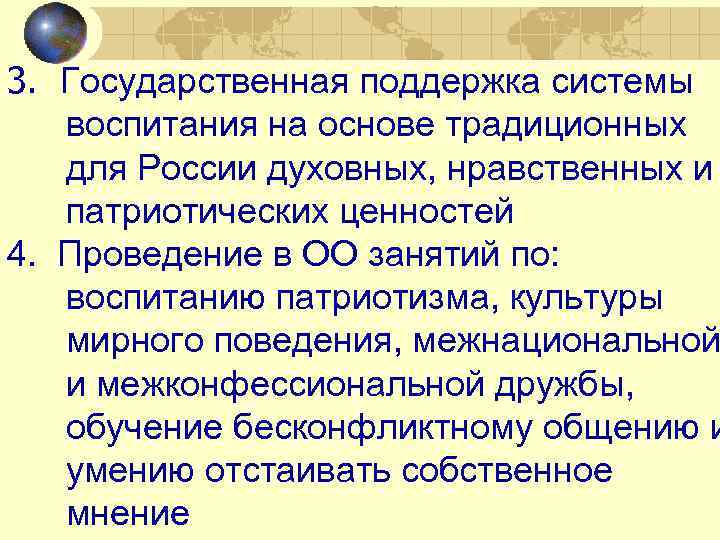 3. Государственная поддержка системы воспитания на основе традиционных для России духовных, нравственных и патриотических ценностей

4. Проведение в ОО занятий по: воспитанию патриотизма, культуры мирного поведения, межнациональной и межконфессиональной дружбы, обучение бесконфликтному общению и умению отстаивать собственное мнение